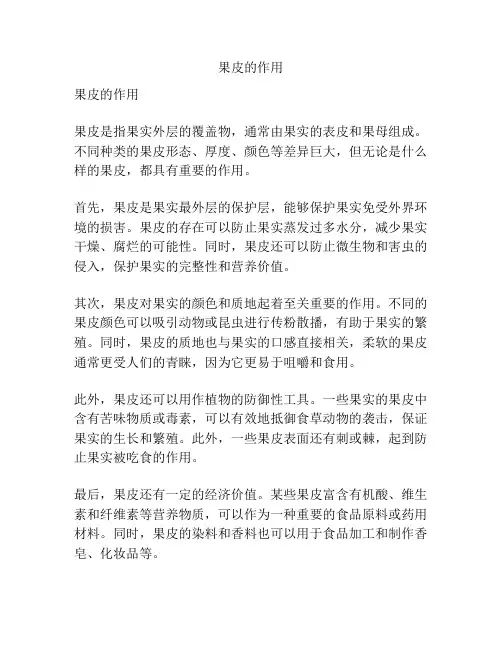 果皮的作用

果皮的作用

果皮是指果实外层的覆盖物，通常由果实的表皮和果母组成。不同种类的果皮形态、厚度、颜色等差异巨大，但无论是什么样的果皮，都具有重要的作用。

首先，果皮是果实最外层的保护层，能够保护果实免受外界环境的损害。果皮的存在可以防止果实蒸发过多水分，减少果实干燥、腐烂的可能性。同时，果皮还可以防止微生物和害虫的侵入，保护果实的完整性和营养价值。

其次，果皮对果实的颜色和质地起着至关重要的作用。不同的果皮颜色可以吸引动物或昆虫进行传粉散播，有助于果实的繁殖。同时，果皮的质地也与果实的口感直接相关，柔软的果皮通常更受人们的青睐，因为它更易于咀嚼和食用。

此外，果皮还可以用作植物的防御性工具。一些果实的果皮中含有苦味物质或毒素，可以有效地抵御食草动物的袭击，保证果实的生长和繁殖。此外，一些果皮表面还有刺或棘，起到防止果实被吃食的作用。

最后，果皮还有一定的经济价值。某些果皮富含有机酸、维生素和纤维素等营养物质，可以作为一种重要的食品原料或药用材料。同时，果皮的染料和香料也可以用于食品加工和制作香皂、化妆品等。